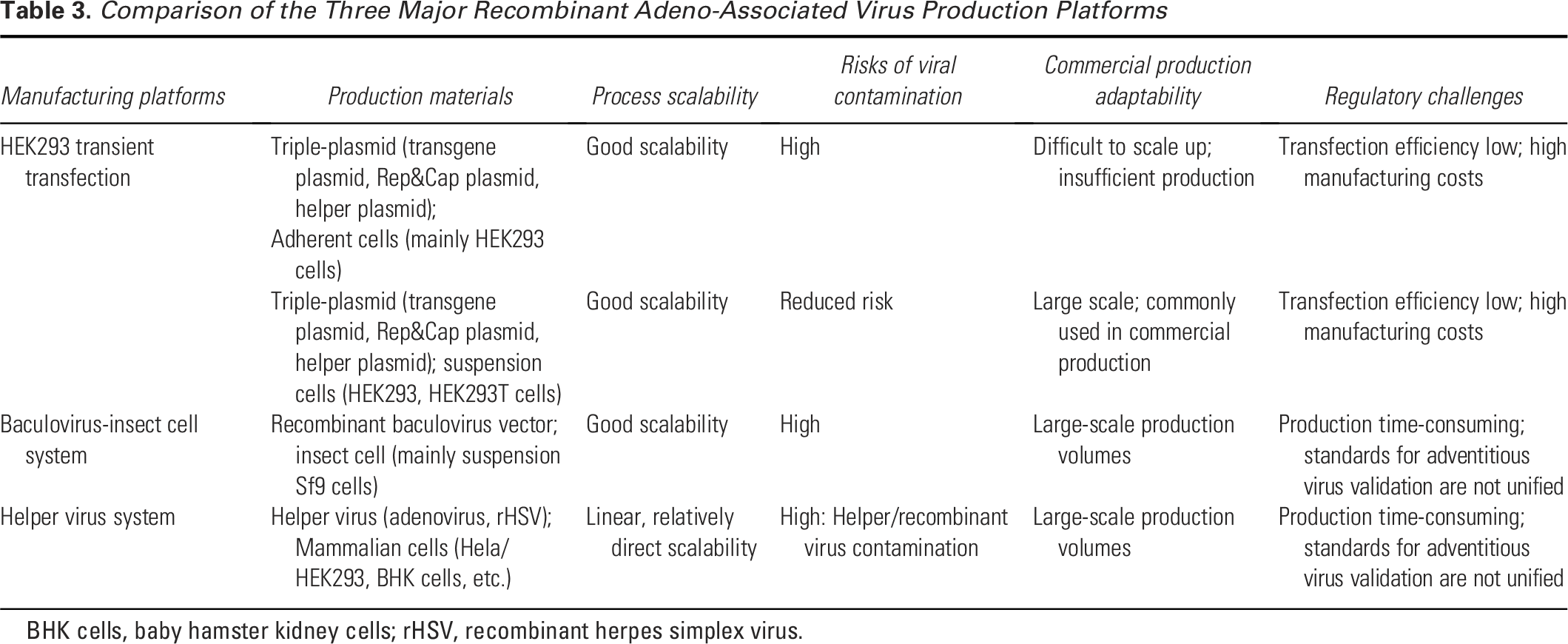 Table 3. Comparison of the Three Major Recombinant Adeno-Associated Virus Production Platforms

| Manufacturing platforms | Production materials | Process scalability | Risks of viral contamination | Commercial production adaptability | Regulatory challenges |
|---|---|---|---|---|---|
| HEK293 transient transfection | Triple-plasmid (transgene plasmid, Rep&Cap plasmid, helper plasmid); Adherent cells (mainly HEK293 cells) | Good scalability | High | Difficult to scale up; insufficient production | Transfection efficiency low; high manufacturing costs |
| | Triple-plasmid (transgene plasmid, Rep&Cap plasmid, helper plasmid); suspension cells (HEK293, HEK293T cells) | Good scalability | Reduced risk | Large scale; commonly used in commercial production | Transfection efficiency low; high manufacturing costs |
| Baculovirus-insect cell system | Recombinant baculovirus vector; insect cell (mainly suspension Sf9 cells) | Good scalability | High | Large-scale production volumes | Production time-consuming; standards for adventitious virus validation are not unified |
| Helper virus system | Helper virus (adenovirus, rHSV); Mammalian cells (Hela/ HEK293, BHK cells, etc.) | Linear, relatively direct scalability | High: Helper/recombinant virus contamination | Large-scale production volumes | Production time-consuming; standards for adventitious virus validation are not unified |

BHK cells, baby hamster kidney cells; rHSV, recombinant herpes simplex virus.